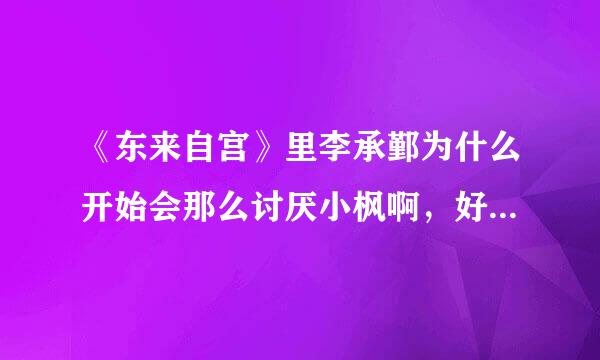 《东来自宫》里李承鄞为什么开始会那么讨厌小枫啊，好...